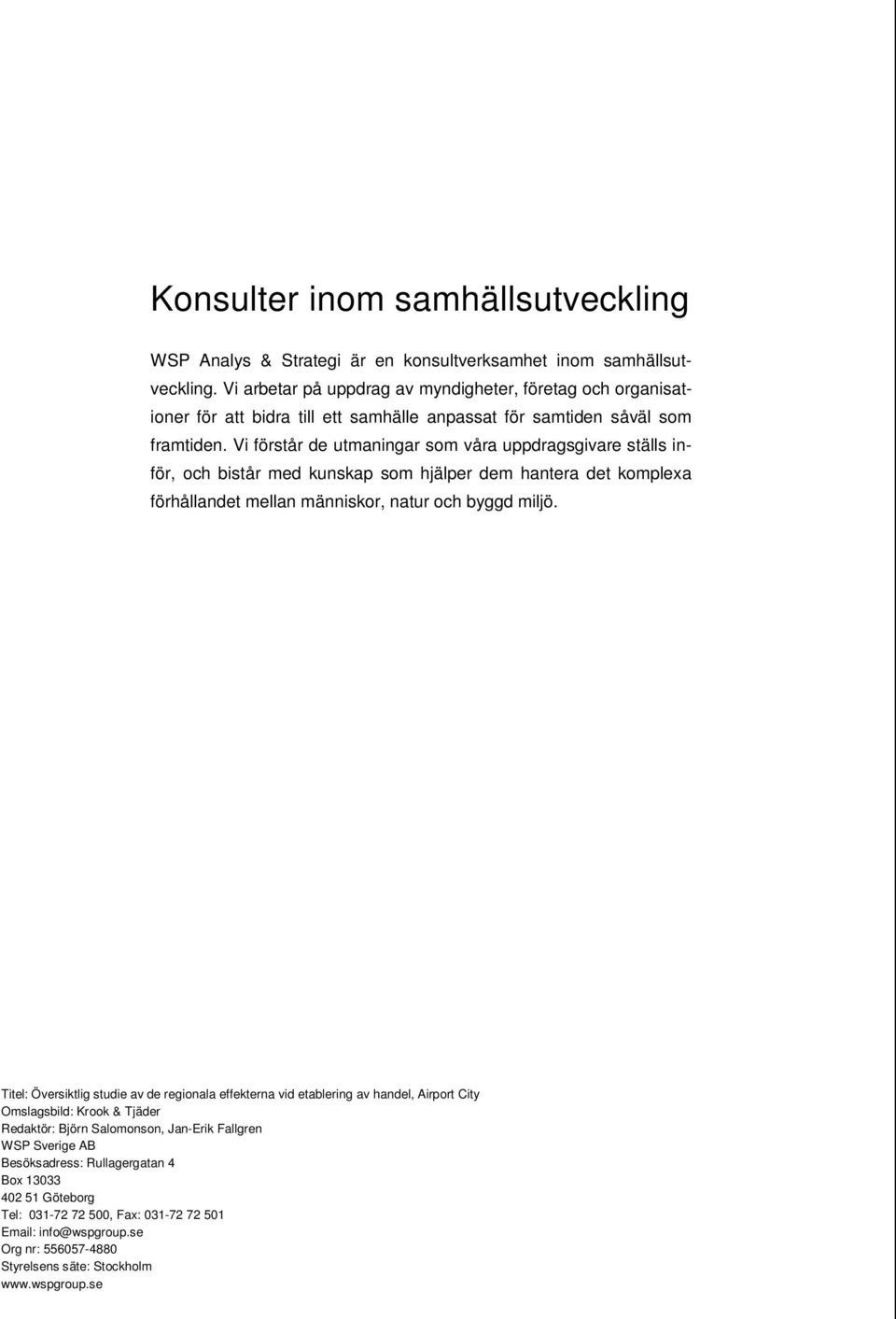 Konsulter inom samhällsutveckling

WSP Analys & Strategi är en konsultverksamhet inom samhällsutveckling. Vi arbetar på uppdrag av myndigheter, företag och organisationer för att bidra till ett samhälle anpassat för samtiden såväl som framtiden. Vi förstår de utmaningar som våra uppdragsgivare ställs inför, och bistår med kunskap som hjälper dem hantera det komplexa förhållandet mellan människor, natur och byggd miljö.

Titel: Översiktlig studie av de regionala effekterna vid etablering av handel, Airport City
Omslagsbild: Krook & Tjäder
Redaktör: Björn Salomonson, Jan-Erik Fallgren
WSP Sverige AB
Besöksadress: Rullagergatan 4
Box 13033
402 51 Göteborg
Tel: 031-72 72 500, Fax: 031-72 72 501
Email: info@wspgroup.se
Org nr: 556057-4880
Styrelsens säte: Stockholm
www.wspgroup.se